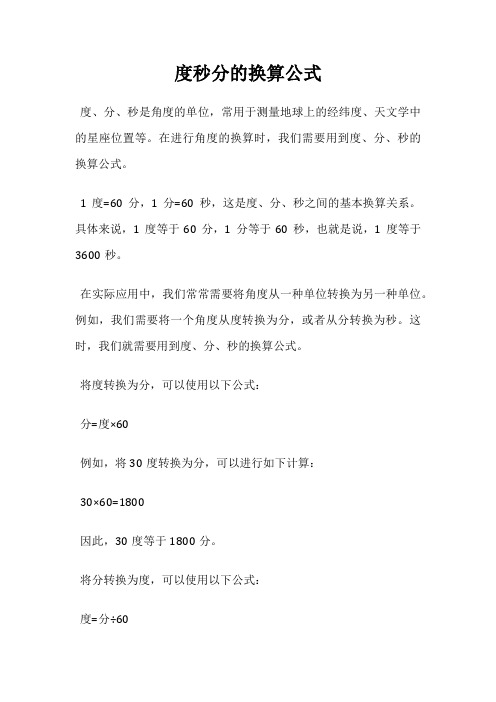 度秒分的换算公式

度、分、秒是角度的单位，常用于测量地球上的经纬度、天文学中的星座位置等。在进行角度的换算时，我们需要用到度、分、秒的换算公式。

1 度=60 分，1 分=60 秒，这是度、分、秒之间的基本换算关系。具体来说，1 度等于 60 分，1 分等于 60 秒，也就是说，1 度等于 3600 秒。

在实际应用中，我们常常需要将角度从一种单位转换为另一种单位。例如，我们需要将一个角度从度转换为分，或者从分转换为秒。这时，我们就需要用到度、分、秒的换算公式。

将度转换为分，可以使用以下公式：

分=度×60

例如，将 30 度转换为分，可以进行如下计算：

30×60=1800

因此，30 度等于 1800 分。

将分转换为度，可以使用以下公式：

度=分÷60